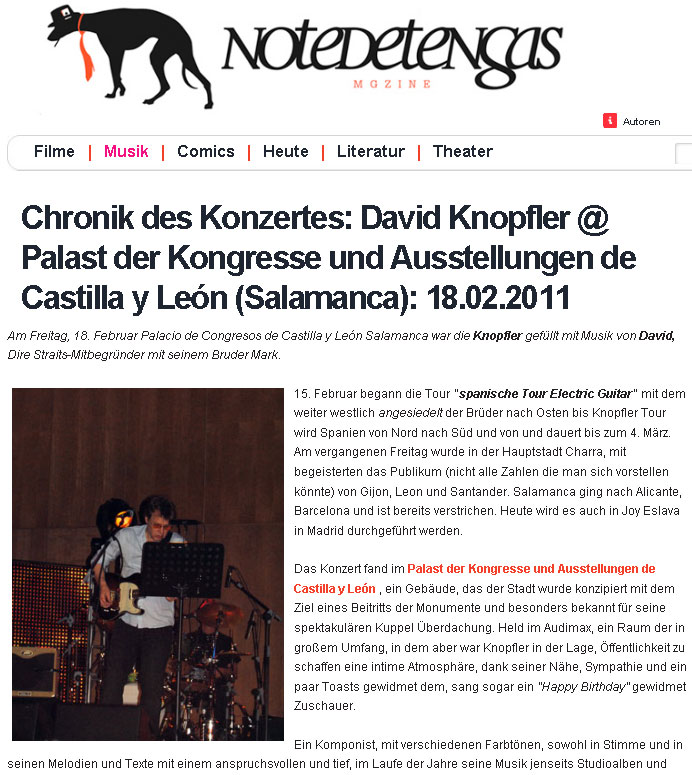 NOTEDETENGAS
MGZINE

Autoren

Filme | Musik | Comics | Heute | Literatur | Theater

Chronik des Konzertes: David Knopfler @ Palast der Kongresse und Ausstellungen de Castilla y León (Salamanca): 18.02.2011

Am Freitag, 18. Februar Palacio de Congresos de Castilla y León Salamanca war die Knopfler gefüllt mit Musik von David, Dire Straits-Mitbegründer mit seinem Bruder Mark.

15. Februar begann die Tour "spanische Tour Electric Guitar" mit dem weiter westlich angesiedelt der Brüder nach Osten bis Knopfler Tour wird Spanien von Nord nach Süd und von und dauert bis zum 4. März. Am vergangenen Freitag wurde in der Hauptstadt Charra, mit begeisterten das Publikum (nicht alle Zahlen die man sich vorstellen könnte) von Gijon, Leon und Santander. Salamanca ging nach Alicante, Barcelona und ist bereits verstrichen. Heute wird es auch in Joy Eslava in Madrid durchgeführt werden.

Das Konzert fand im Palast der Kongresse und Ausstellungen de Castilla y León , ein Gebäude, das der Stadt wurde konzipiert mit dem Ziel eines Beitritts der Monumente und besonders bekannt für seine spektakulären Kuppel Überdachung. Held im Audimax, ein Raum der in großem Umfang, in dem aber war Knopfler in der Lage, Öffentlichkeit zu schaffen eine intime Atmosphäre, dank seiner Nähe, Sympathie und ein paar Toasts gewidmet dem, sang sogar ein "Happy Birthday" gewidmet Zuschauer.

Ein Komponist, mit verschiedenen Farbtönen, sowohl in Stimme und in seinen Melodien und Texte mit einem anspruchsvollen und tief, im Laufe der Jahre seine Musik jenseits Studioalben und